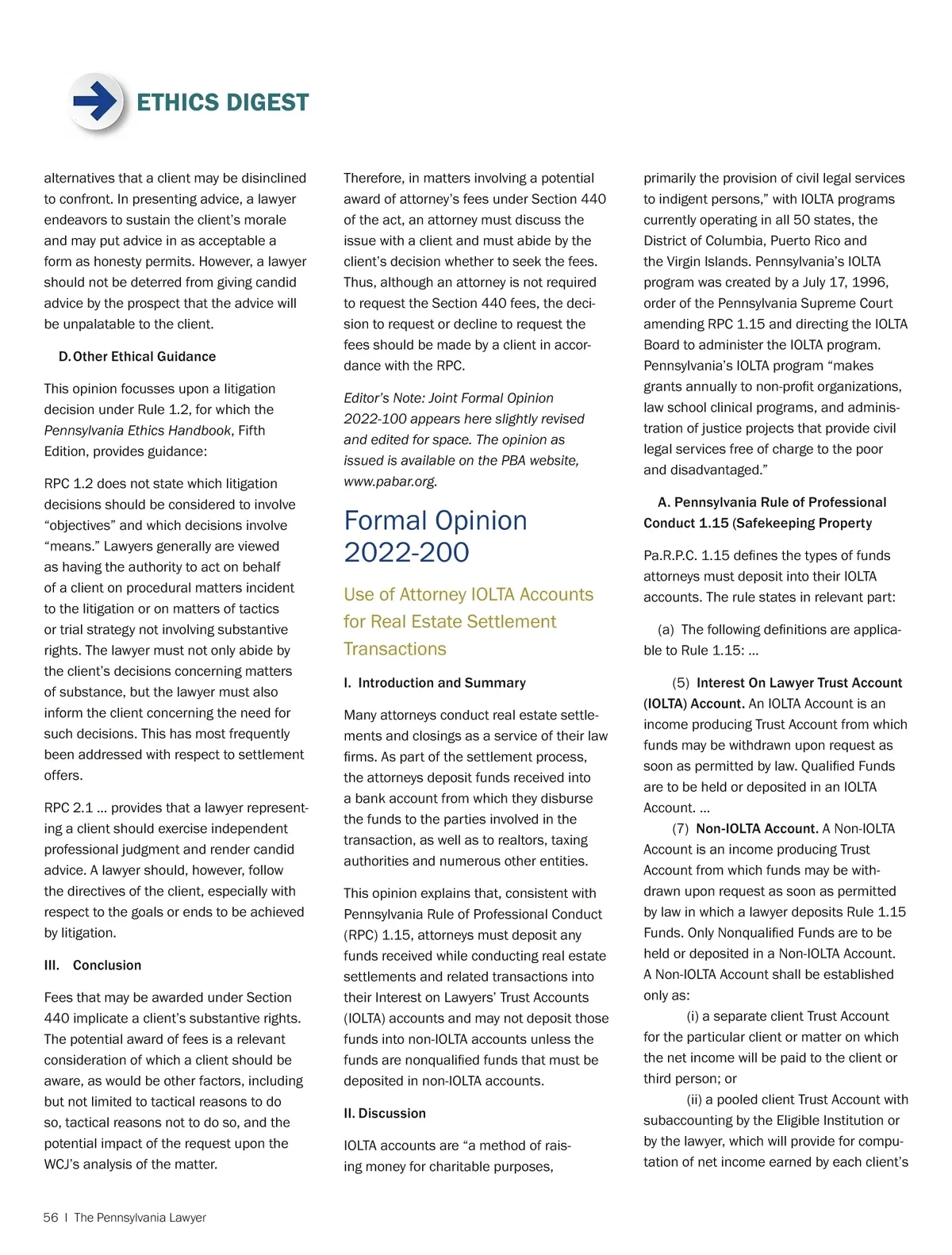 ETHICS DIGEST

alternatives that a client may be disinclined to confront. In presenting advice, a lawyer endeavors to sustain the client's morale and may put advice in as acceptable a form as honesty permits. However, a lawyer should not be deterred from giving candid advice by the prospect that the advice will be unpalatable to the client.

D. Other Ethical Guidance

This opinion focusses upon a litigation decision under Rule 1.2, for which the Pennsylvania Ethics Handbook, Fifth Edition, provides guidance:

RPC 1.2 does not state which litigation decisions should be considered to involve "objectives" and which decisions involve "means." Lawyers generally are viewed as having the authority to act on behalf of a client on procedural matters incident to the litigation or on matters of tactics or trial strategy not involving substantive rights. The lawyer must not only abide by the client's decisions concerning matters of substance, but the lawyer must also inform the client concerning the need for such decisions. This has most frequently been addressed with respect to settlement offers.

RPC 2.1 … provides that a lawyer representing a client should exercise independent professional judgment and render candid advice. A lawyer should, however, follow the directives of the client, especially with respect to the goals or ends to be achieved by litigation.

III. Conclusion

Fees that may be awarded under Section 440 implicate a client's substantive rights. The potential award of fees is a relevant consideration of which a client should be aware, as would be other factors, including but not limited to tactical reasons to do so, tactical reasons not to do so, and the potential impact of the request upon the WCJ's analysis of the matter.

Therefore, in matters involving a potential award of attorney's fees under Section 440 of the act, an attorney must discuss the issue with a client and must abide by the client's decision whether to seek the fees. Thus, although an attorney is not required to request the Section 440 fees, the decision to request or decline to request the fees should be made by a client in accordance with the RPC.

Editor's Note: Joint Formal Opinion 2022-100 appears here slightly revised and edited for space. The opinion as issued is available on the PBA website, www.pabar.org.

Formal Opinion 2022-200

Use of Attorney IOLTA Accounts for Real Estate Settlement Transactions

I. Introduction and Summary

Many attorneys conduct real estate settlements and closings as a service of their law firms. As part of the settlement process, the attorneys deposit funds received into a bank account from which they disburse the funds to the parties involved in the transaction, as well as to realtors, taxing authorities and numerous other entities.

This opinion explains that, consistent with Pennsylvania Rule of Professional Conduct (RPC) 1.15, attorneys must deposit any funds received while conducting real estate settlements and related transactions into their Interest on Lawyers' Trust Accounts (IOLTA) accounts and may not deposit those funds into non-IOLTA accounts unless the funds are nonqualified funds that must be deposited in non-IOLTA accounts.

II. Discussion

IOLTA accounts are "a method of raising money for charitable purposes, primarily the provision of civil legal services to indigent persons," with IOLTA programs currently operating in all 50 states, the District of Columbia, Puerto Rico and the Virgin Islands. Pennsylvania's IOLTA program was created by a July 17, 1996, order of the Pennsylvania Supreme Court amending RPC 1.15 and directing the IOLTA Board to administer the IOLTA program. Pennsylvania's IOLTA program "makes grants annually to non-profit organizations, law school clinical programs, and administration of justice projects that provide civil legal services free of charge to the poor and disadvantaged."

A. Pennsylvania Rule of Professional Conduct 1.15 (Safekeeping Property

Pa.R.P.C. 1.15 defines the types of funds attorneys must deposit into their IOLTA accounts. The rule states in relevant part:

(a) The following definitions are applicable to Rule 1.15: …

(5) Interest On Lawyer Trust Account (IOLTA) Account. An IOLTA Account is an income producing Trust Account from which funds may be withdrawn upon request as soon as permitted by law. Qualified Funds are to be held or deposited in an IOLTA Account. …

(7) Non-IOLTA Account. A Non-IOLTA Account is an income producing Trust Account from which funds may be withdrawn upon request as soon as permitted by law in which a lawyer deposits Rule 1.15 Funds. Only Nonqualified Funds are to be held or deposited in a Non-IOLTA Account. A Non-IOLTA Account shall be established only as:

(i) a separate client Trust Account for the particular client or matter on which the net income will be paid to the client or third person; or

(ii) a pooled client Trust Account with subaccounting by the Eligible Institution or by the lawyer, which will provide for computation of net income earned by each client's

56 | The Pennsylvania Lawyer